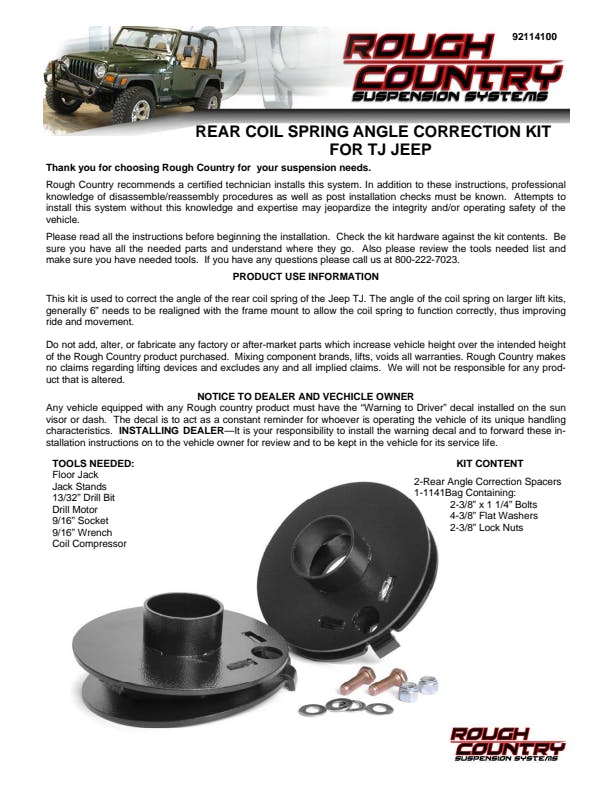 92114100

ROUGH COUNTRY SUSPENSION SYSTEMS

REAR COIL SPRING ANGLE CORRECTION KIT FOR TJ JEEP

Thank you for choosing Rough Country for your suspension needs.

Rough Country recommends a certified technician installs this system. In addition to these instructions, professional knowledge of disassemble/reassembly procedures as well as post installation checks must be known. Attempts to install this system without this knowledge and expertise may jeopardize the integrity and/or operating safety of the vehicle.

Please read all the instructions before beginning the installation. Check the kit hardware against the kit contents. Be sure you have all the needed parts and understand where they go. Also please review the tools needed list and make sure you have needed tools. If you have any questions please call us at 800-222-7023.

PRODUCT USE INFORMATION

This kit is used to correct the angle of the rear coil spring of the Jeep TJ. The angle of the coil spring on larger lift kits, generally 6" needs to be realigned with the frame mount to allow the coil spring to function correctly, thus improving ride and movement.

Do not add, alter, or fabricate any factory or after-market parts which increase vehicle height over the intended height of the Rough Country product purchased. Mixing component brands, lifts, voids all warranties. Rough Country makes no claims regarding lifting devices and excludes any and all implied claims. We will not be responsible for any product that is altered.

NOTICE TO DEALER AND VECHICLE OWNER

Any vehicle equipped with any Rough country product must have the "Warning to Driver" decal installed on the sun visor or dash. The decal is to act as a constant reminder for whoever is operating the vehicle of its unique handling characteristics. INSTALLING DEALER—It is your responsibility to install the warning decal and to forward these installation instructions on to the vehicle owner for review and to be kept in the vehicle for its service life.

TOOLS NEEDED:
Floor Jack
Jack Stands
13/32" Drill Bit
Drill Motor
9/16" Socket
9/16" Wrench
Coil Compressor

KIT CONTENT
2-Rear Angle Correction Spacers
1-1141Bag Containing:
2-3/8" x 1 1/4" Bolts
4-3/8" Flat Washers
2-3/8" Lock Nuts

ROUGH COUNTRY SUSPENSION SYSTEMS